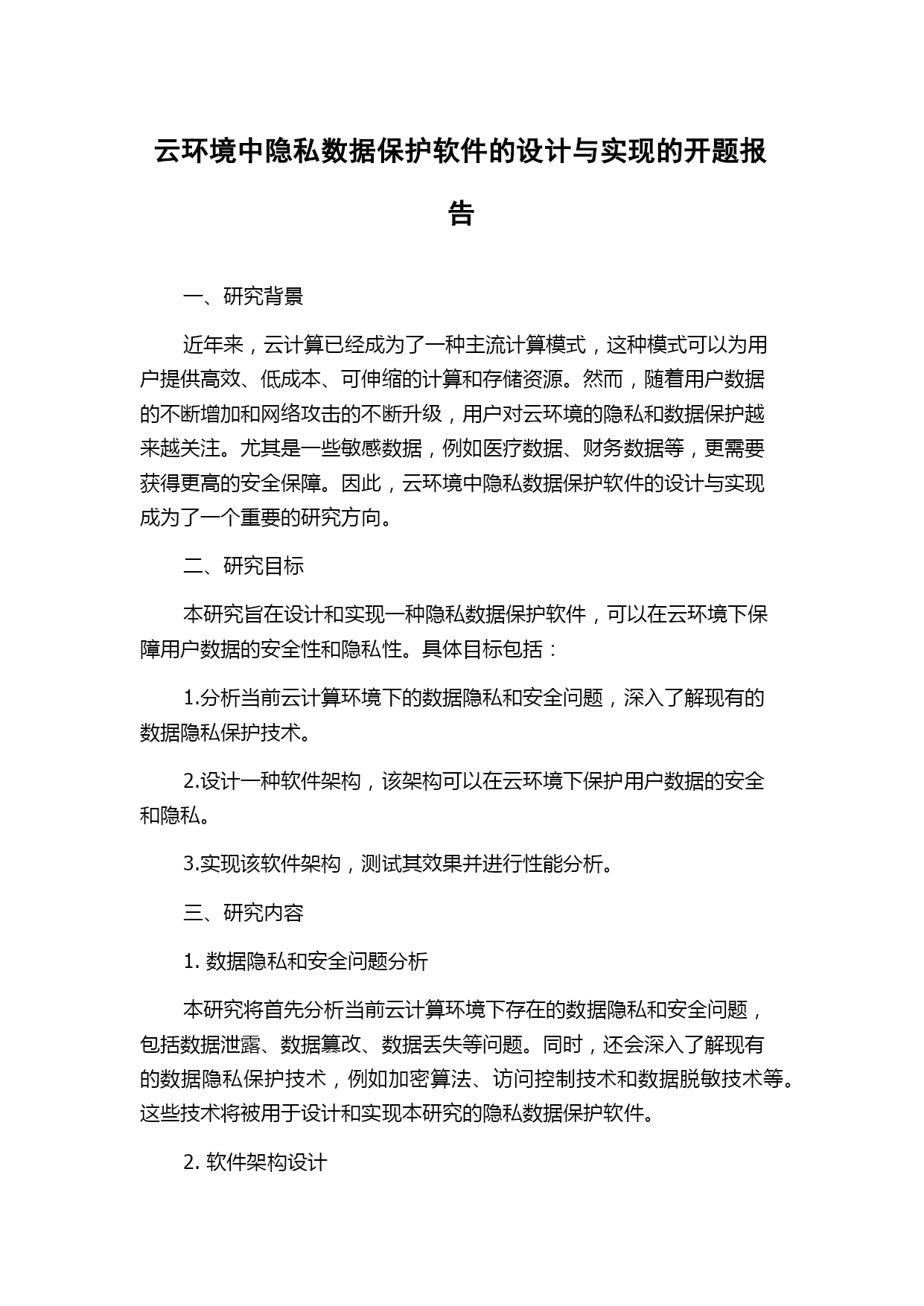 云环境中隐私数据保护软件的设计与实现的开题报告

一、研究背景

近年来，云计算已经成为了一种主流计算模式，这种模式可以为用户提供高效、低成本、可伸缩的计算和存储资源。然而，随着用户数据的不断增加和网络攻击的不断升级，用户对云环境的隐私和数据保护越来越关注。尤其是一些敏感数据，例如医疗数据、财务数据等，更需要获得更高的安全保障。因此，云环境中隐私数据保护软件的设计与实现成为了一个重要的研究方向。

二、研究目标

本研究旨在设计和实现一种隐私数据保护软件，可以在云环境下保障用户数据的安全性和隐私性。具体目标包括：

1.分析当前云计算环境下的数据隐私和安全问题，深入了解现有的数据隐私保护技术。

2.设计一种软件架构，该架构可以在云环境下保护用户数据的安全和隐私。

3.实现该软件架构，测试其效果并进行性能分析。

三、研究内容

1. 数据隐私和安全问题分析

本研究将首先分析当前云计算环境下存在的数据隐私和安全问题，包括数据泄露、数据篡改、数据丢失等问题。同时，还会深入了解现有的数据隐私保护技术，例如加密算法、访问控制技术和数据脱敏技术等。这些技术将被用于设计和实现本研究的隐私数据保护软件。

2. 软件架构设计